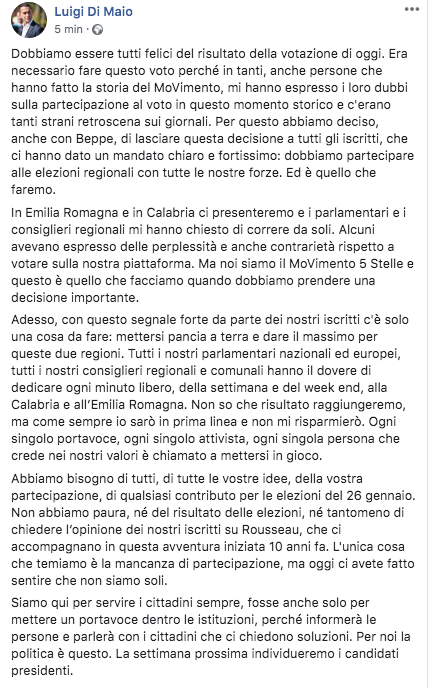 Luigi Di Maio
5 min ·

Dobbiamo essere tutti felici del risultato della votazione di oggi. Era necessario fare questo voto perché in tanti, anche persone che hanno fatto la storia del MoVimento, mi hanno espresso i loro dubbi sulla partecipazione al voto in questo momento storico e c'erano tanti strani retroscena sui giornali. Per questo abbiamo deciso, anche con Beppe, di lasciare questa decisione a tutti gli iscritti, che ci hanno dato un mandato chiaro e fortissimo: dobbiamo partecipare alle elezioni regionali con tutte le nostre forze. Ed è quello che faremo.

In Emilia Romagna e in Calabria ci presenteremo e i parlamentari e i consiglieri regionali mi hanno chiesto di correre da soli. Alcuni avevano espresso delle perplessità e anche contrarietà rispetto a votare sulla nostra piattaforma. Ma noi siamo il MoVimento 5 Stelle e questo è quello che facciamo quando dobbiamo prendere una decisione importante.

Adesso, con questo segnale forte da parte dei nostri iscritti c'è solo una cosa da fare: mettersi pancia a terra e dare il massimo per queste due regioni. Tutti i nostri parlamentari nazionali ed europei, tutti i nostri consiglieri regionali e comunali hanno il dovere di dedicare ogni minuto libero, della settimana e del week end, alla Calabria e all'Emilia Romagna. Non so che risultato raggiungeremo, ma come sempre io sarò in prima linea e non mi risparmierò. Ogni singolo portavoce, ogni singolo attivista, ogni singola persona che crede nei nostri valori è chiamato a mettersi in gioco.

Abbiamo bisogno di tutti, di tutte le vostre idee, della vostra partecipazione, di qualsiasi contributo per le elezioni del 26 gennaio. Non abbiamo paura, né del risultato delle elezioni, né tantomeno di chiedere l'opinione dei nostri iscritti su Rousseau, che ci accompagnano in questa avventura iniziata 10 anni fa. L'unica cosa che temiamo è la mancanza di partecipazione, ma oggi ci avete fatto sentire che non siamo soli.

Siamo qui per servire i cittadini sempre, fosse anche solo per mettere un portavoce dentro le istituzioni, perché informerà le persone e parlerà con i cittadini che ci chiedono soluzioni. Per noi la politica è questo. La settimana prossima individueremo i candidati presidenti.